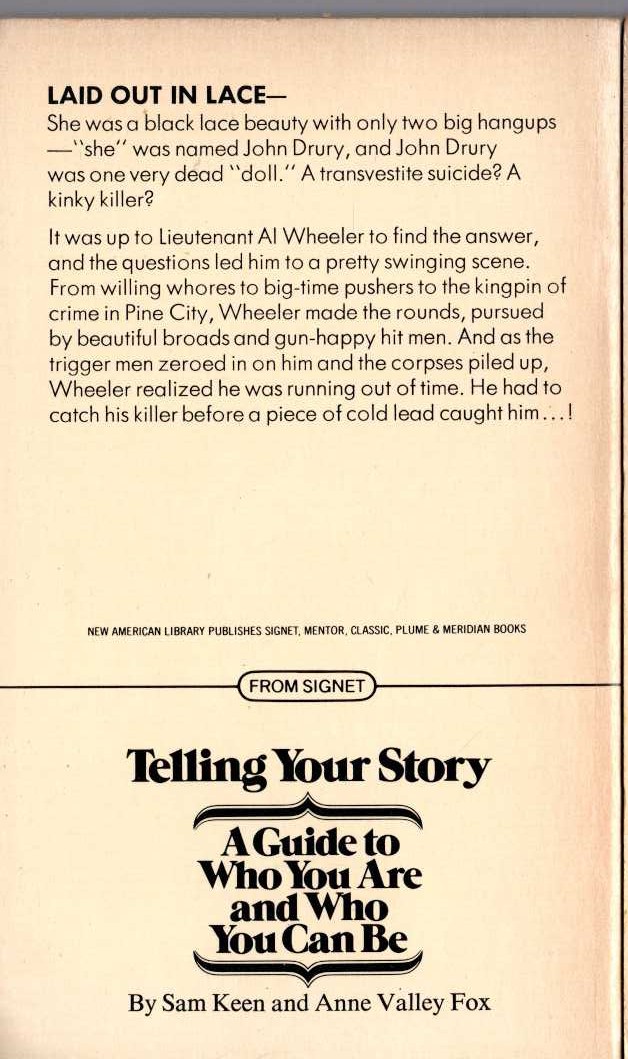 LAID OUT IN LACE—
She was a black lace beauty with only two big hangups —"she" was named John Drury, and John Drury was one very dead "doll." A transvestite suicide? A kinky killer?

It was up to Lieutenant Al Wheeler to find the answer, and the questions led him to a pretty swinging scene. From willing whores to big-time pushers to the kingpin of crime in Pine City, Wheeler made the rounds, pursued by beautiful broads and gun-happy hit men. And as the trigger men zeroed in on him and the corpses piled up, Wheeler realized he was running out of time. He had to catch his killer before a piece of cold lead caught him . . . !

NEW AMERICAN LIBRARY PUBLISHES SIGNET, MENTOR, CLASSIC, PLUME & MERIDIAN BOOKS

FROM SIGNET

Telling Your Story

A Guide to Who You Are and Who You Can Be

By Sam Keen and Anne Valley Fox